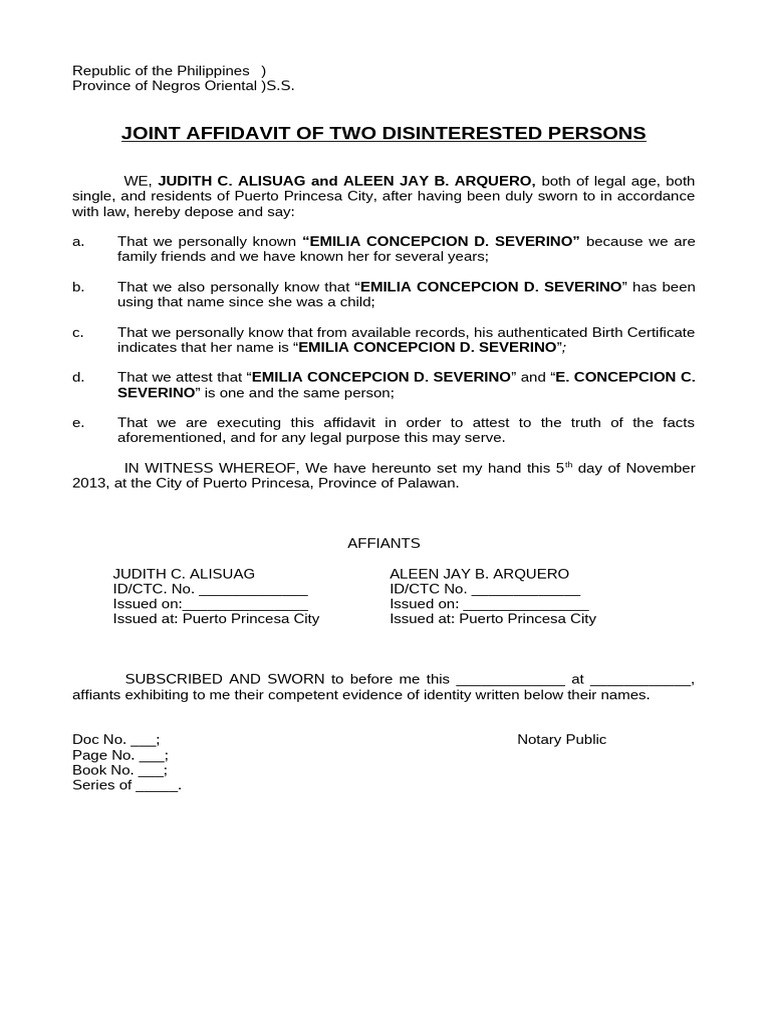 Republic of the Philippines )
Province of Negros Oriental )S.S.

JOINT AFFIDAVIT OF TWO DISINTERESTED PERSONS

WE, JUDITH C. ALISUAG and ALEEN JAY B. ARQUERO, both of legal age, both single, and residents of Puerto Princesa City, after having been duly sworn to in accordance with law, hereby depose and say:

a. That we personally known “EMILIA CONCEPCION D. SEVERINO” because we are family friends and we have known her for several years;

b. That we also personally know that “EMILIA CONCEPCION D. SEVERINO” has been using that name since she was a child;

c. That we personally know that from available records, his authenticated Birth Certificate indicates that her name is “EMILIA CONCEPCION D. SEVERINO”;

d. That we attest that “EMILIA CONCEPCION D. SEVERINO” and “E. CONCEPCION C. SEVERINO” is one and the same person;

e. That we are executing this affidavit in order to attest to the truth of the facts aforementioned, and for any legal purpose this may serve.

IN WITNESS WHEREOF, We have hereunto set my hand this $5^{th}$ day of November 2013, at the City of Puerto Princesa, Province of Palawan.

AFFIANTS

JUDITH C. ALISUAG
ID/CTC. No. _____________
Issued on:_______________
Issued at: Puerto Princesa City

ALEEN JAY B. ARQUERO
ID/CTC No. _____________
Issued on: _______________
Issued at: Puerto Princesa City

SUBSCRIBED AND SWORN to before me this _____________ at ____________, affiants exhibiting to me their competent evidence of identity written below their names.

Doc No. ___;
Page No. ___;
Book No. ___;
Series of _____.

Notary Public